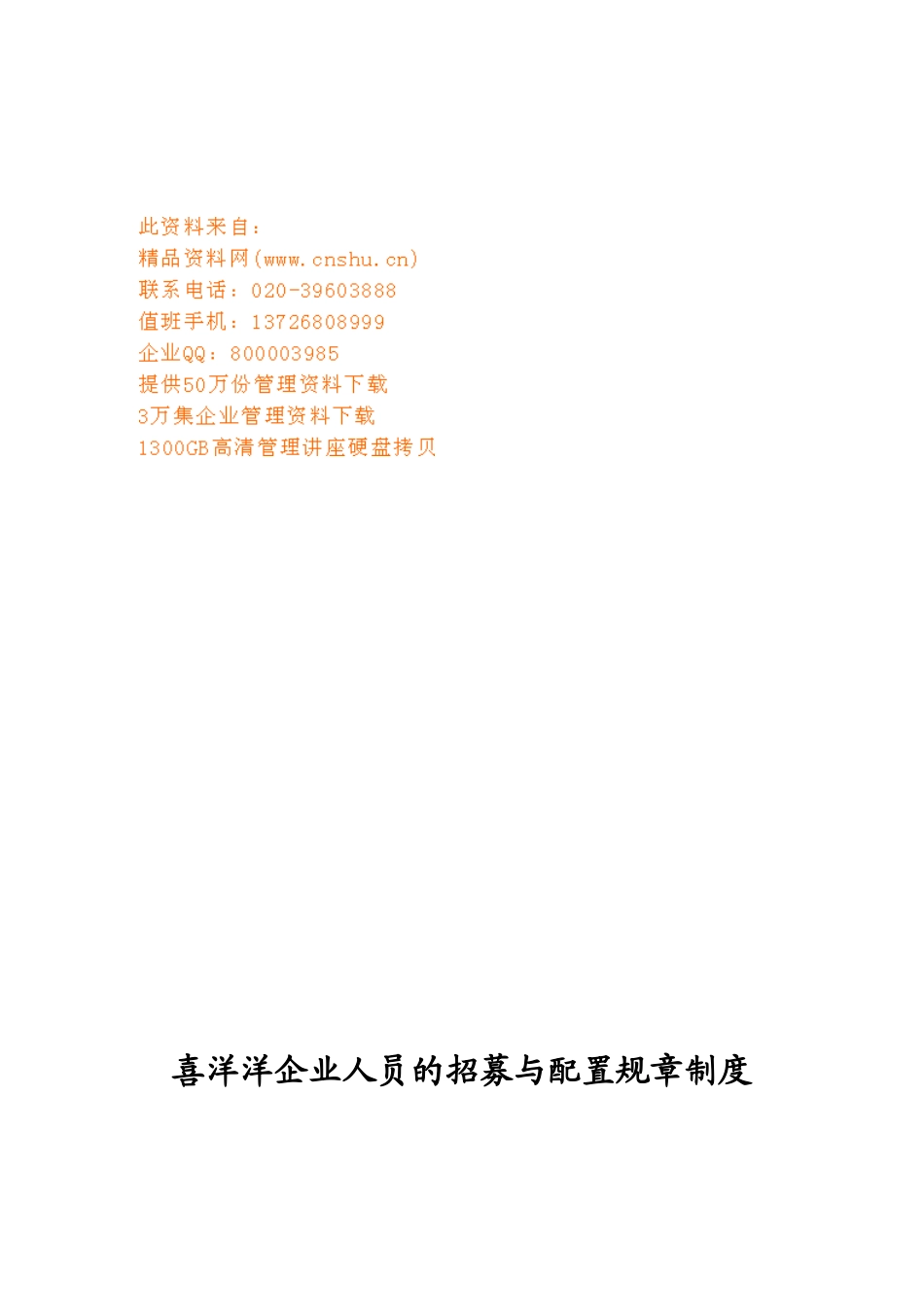 此资料来自：
精品资料网(www.cnshu.cn)
联系电话：020-39603888
值班手机：13726808999
企业QQ：800003985
提供50万份管理资料下载
3万集企业管理资料下载
1300GB高清管理讲座硬盘拷贝

喜洋洋企业人员的招募与配置规章制度